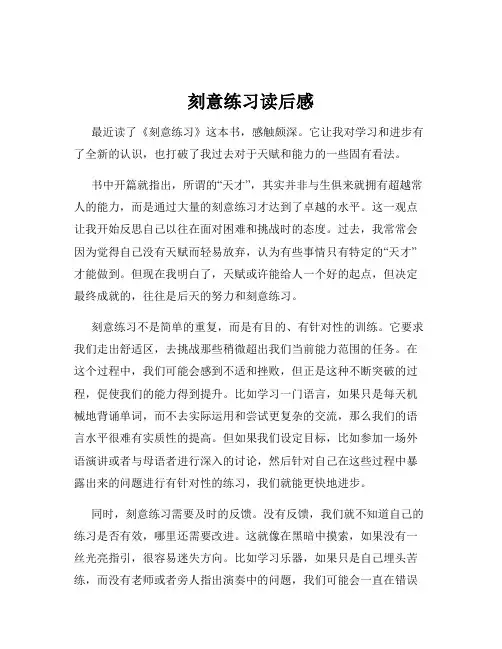 刻意练习读后感

最近读了《刻意练习》这本书，感触颇深。它让我对学习和进步有了全新的认识，也打破了我过去对于天赋和能力的一些固有看法。

书中开篇就指出，所谓的“天才”，其实并非与生俱来就拥有超越常人的能力，而是通过大量的刻意练习才达到了卓越的水平。这一观点让我开始反思自己以往在面对困难和挑战时的态度。过去，我常常会因为觉得自己没有天赋而轻易放弃，认为有些事情只有特定的“天才”才能做到。但现在我明白了，天赋或许能给人一个好的起点，但决定最终成就的，往往是后天的努力和刻意练习。

刻意练习不是简单的重复，而是有目的、有针对性的训练。它要求我们走出舒适区，去挑战那些稍微超出我们当前能力范围的任务。在这个过程中，我们可能会感到不适和挫败，但正是这种不断突破的过程，促使我们的能力得到提升。比如学习一门语言，如果只是每天机械地背诵单词，而不去实际运用和尝试更复杂的交流，那么我们的语言水平很难有实质性的提高。但如果我们设定目标，比如参加一场外语演讲或者与母语者进行深入的讨论，然后针对自己在这些过程中暴露出来的问题进行有针对性的练习，我们就能更快地进步。

同时，刻意练习需要及时的反馈。没有反馈，我们就不知道自己的练习是否有效，哪里还需要改进。这就像在黑暗中摸索，如果没有一丝光亮指引，很容易迷失方向。比如学习乐器，如果只是自己埋头苦练，而没有老师或者旁人指出演奏中的问题，我们可能会一直在错误